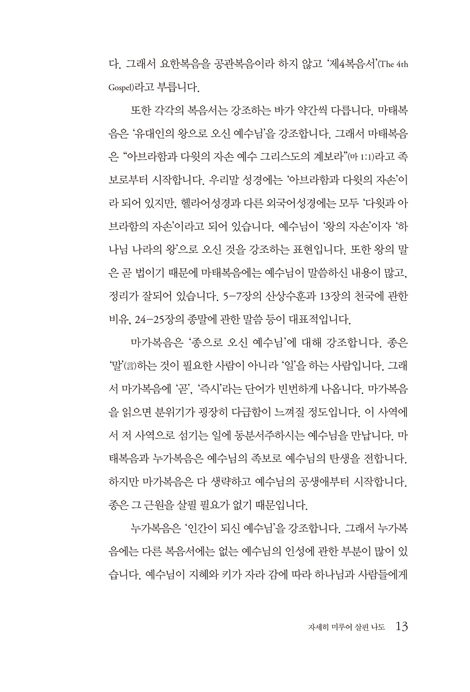 다. 그래서 요한복음을 공관복음이라 하지 않고 '제4복음서'(The 4th Gospel)라고 부릅니다.

또한 각각의 복음서는 강조하는 바가 약간씩 다릅니다. 마태복음은 '유대인의 왕으로 오신 예수님'을 강조합니다. 그래서 마태복음은 "아브라함과 다윗의 자손 예수 그리스도의 계보라"(마 1:1)라고 족보로부터 시작합니다. 우리말 성경에는 '아브라함과 다윗의 자손'이라 되어 있지만, 헬라어성경과 다른 외국어성경에는 모두 '다윗과 아브라함의 자손'이라고 되어 있습니다. 예수님이 '왕의 자손'이자 '하나님 나라의 왕'으로 오신 것을 강조하는 표현입니다. 또한 왕의 말은 곧 법이기 때문에 마태복음에는 예수님이 말씀하신 내용이 많고, 정리가 잘되어 있습니다. 5-7장의 산상수훈과 13장의 천국에 관한 비유, 24-25장의 종말에 관한 말씀 등이 대표적입니다.

마가복음은 '종으로 오신 예수님'에 대해 강조합니다. 종은 '말'(言)하는 것이 필요한 사람이 아니라 '일'을 하는 사람입니다. 그래서 마가복음에 '곧', '즉시'라는 단어가 빈번하게 나옵니다. 마가복음을 읽으면 분위기가 굉장히 다급함이 느껴질 정도입니다. 이 사역에서 저 사역으로 섬기는 일에 동분서주하시는 예수님을 만납니다. 마태복음과 누가복음은 예수님의 족보로 예수님의 탄생을 전합니다. 하지만 마가복음은 다 생략하고 예수님의 공생애부터 시작합니다. 종은 그 근원을 살필 필요가 없기 때문입니다.

누가복음은 '인간이 되신 예수님'을 강조합니다. 그래서 누가복음에는 다른 복음서에는 없는 예수님의 인성에 관한 부분이 많이 있습니다. 예수님이 지혜와 키가 자라 감에 따라 하나님과 사람들에게

자세히 미루어 살핀 나도 13